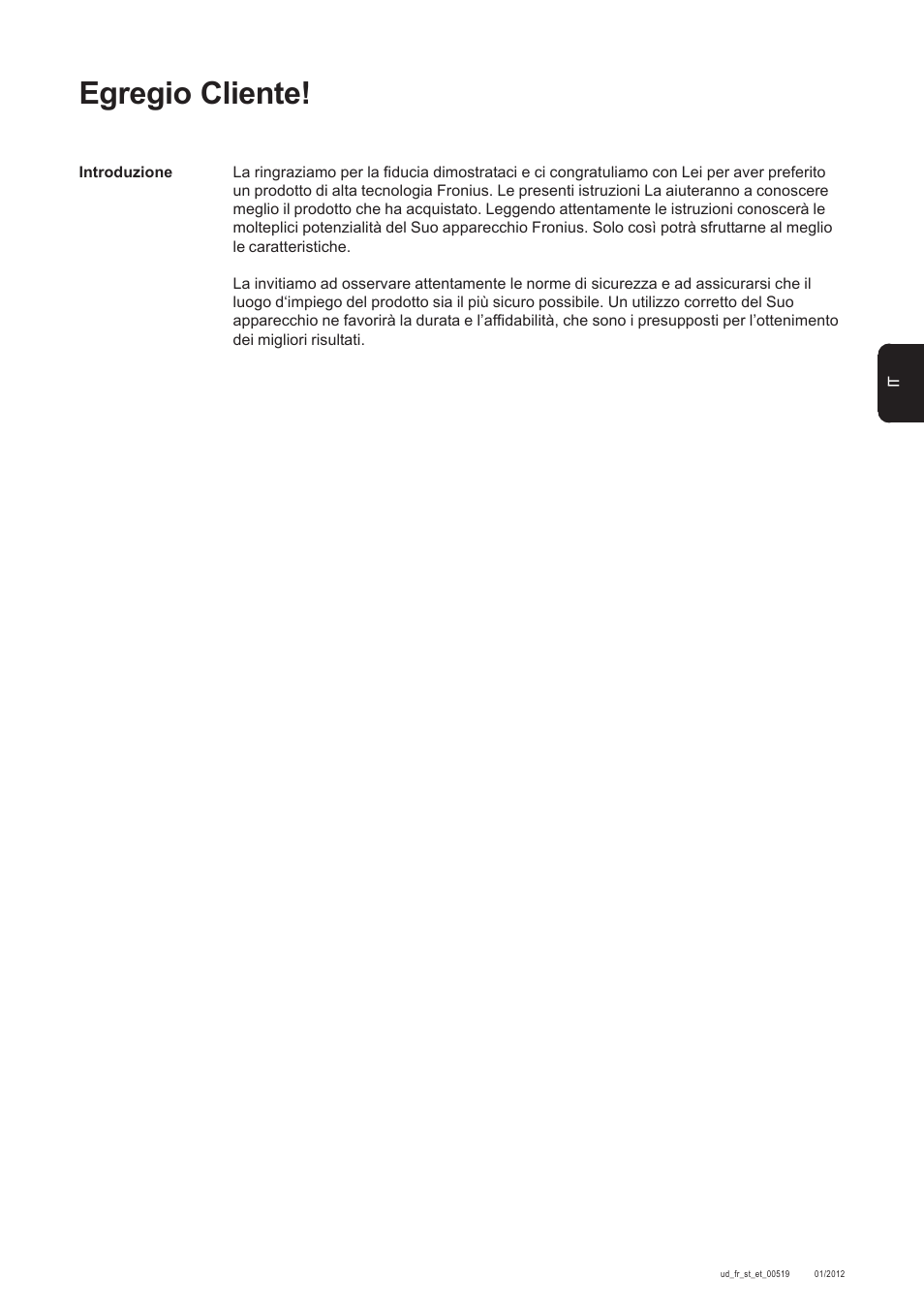 Egregio Cliente!

Introduzione

La ringraziamo per la fiducia dimostrataci e ci congratuliamo con Lei per aver preferito un prodotto di alta tecnologia Fronius. Le presenti istruzioni La aiuteranno a conoscere meglio il prodotto che ha acquistato. Leggendo attentamente le istruzioni conoscerà le molteplici potenzialità del Suo apparecchio Fronius. Solo così potrà sfruttarne al meglio le caratteristiche.

La invitiamo ad osservare attentamente le norme di sicurezza e ad assicurarsi che il luogo d'impiego del prodotto sia il più sicuro possibile. Un utilizzo corretto del Suo apparecchio ne favorirà la durata e l'affidabilità, che sono i presupposti per l'ottenimento dei migliori risultati.

IT

ud_fr_st_et_00519 01/2012